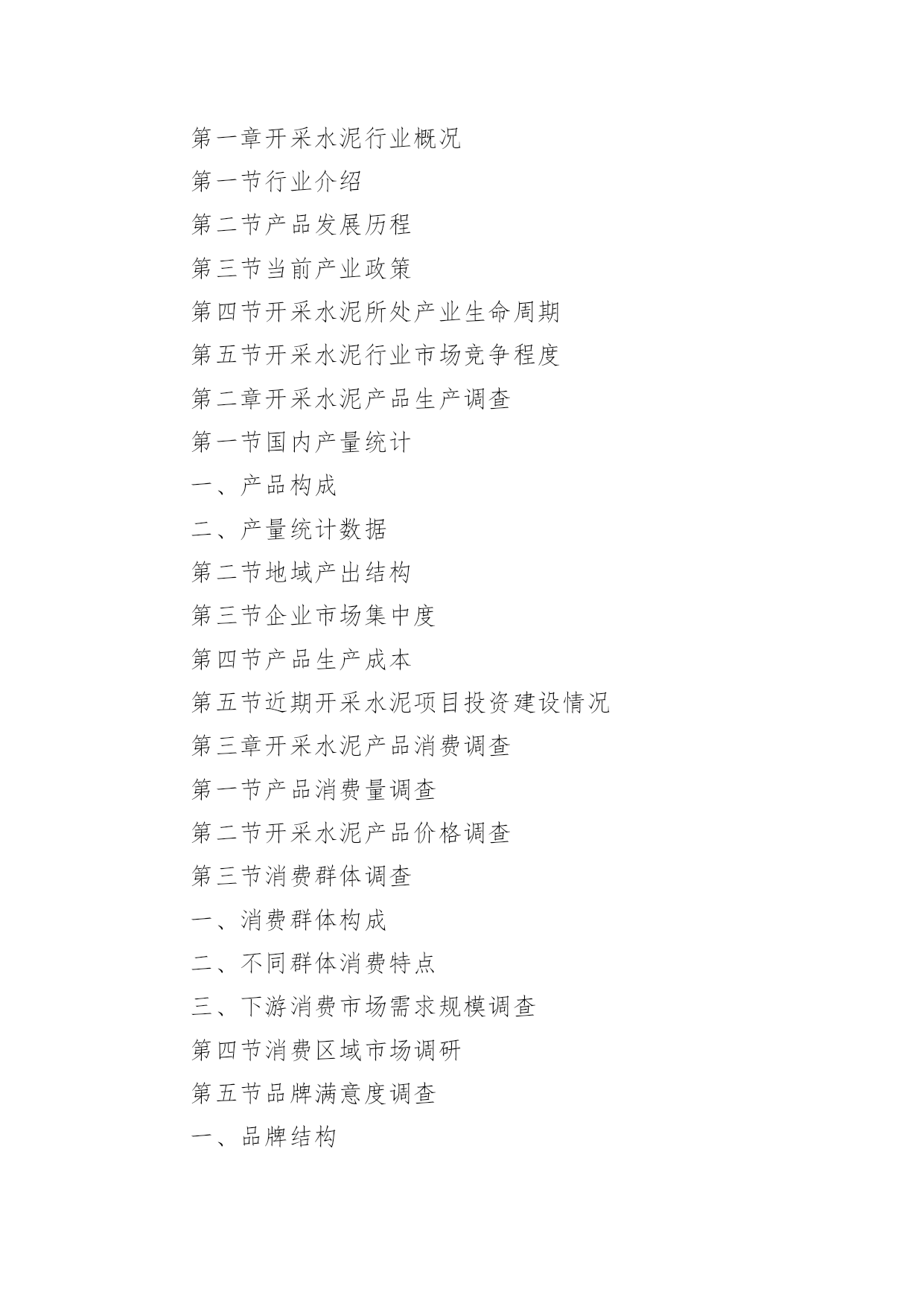 第一章开采水泥行业概况

第一节行业介绍

第二节产品发展历程

第三节当前产业政策

第四节开采水泥所处产业生命周期

第五节开采水泥行业市场竞争程度

第二章开采水泥产品生产调查

第一节国内产量统计

一、产品构成

二、产量统计数据

第二节地域产出结构

第三节企业市场集中度

第四节产品生产成本

第五节近期开采水泥项目投资建设情况

第三章开采水泥产品消费调查

第一节产品消费量调查

第二节开采水泥产品价格调查

第三节消费群体调查

一、消费群体构成

二、不同群体消费特点

三、下游消费市场需求规模调查

第四节消费区域市场调研

第五节品牌满意度调查

一、品牌结构